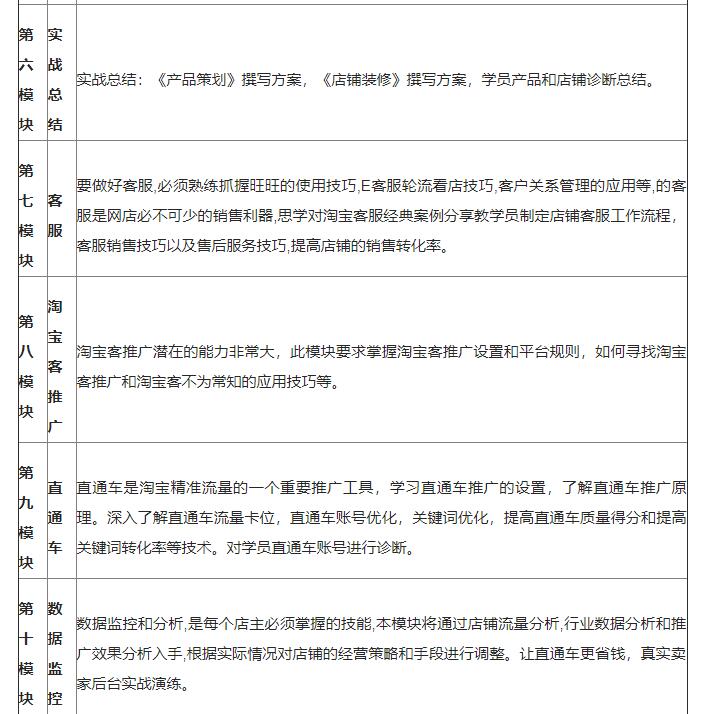 | 第六模块 | 实战总结 | 实战总结：《产品策划》撰写方案，《店铺装修》撰写方案，学员产品和店铺诊断总结。 |
|---|---|---|
| 第七模块 | 客服 | 要做好客服,必须熟练抓握旺旺的使用技巧,E客服轮流看店技巧,客户关系管理的应用等,的客服是网店必不可少的销售利器,思学对淘宝客服经典案例分享教学员制定店铺客服工作流程，客服销售技巧以及售后服务技巧,提高店铺的销售转化率。 |
| 第八模块 | 淘宝客推广 | 淘宝客推广潜在的能力非常大，此模块要求掌握淘宝客推广设置和平台规则，如何寻找淘宝客推广和淘宝客不为常知的应用技巧等。 |
| 第九模块 | 直通车 | 直通车是淘宝精准流量的一个重要推广工具，学习直通车推广的设置，了解直通车推广原理。深入了解直通车流量卡位，直通车账号优化，关键词优化，提高直通车质量得分和提高关键词转化率等技术。对学员直通车账号进行诊断。 |
| 第十模块 | 数据监控 | 数据监控和分析,是每个店主必须掌握的技能,本模块将通过店铺流量分析,行业数据分析和推广效果分析入手,根据实际情况对店铺的经营策略和手段进行调整。让直通车更省钱，真实卖家后台实战演练。 |